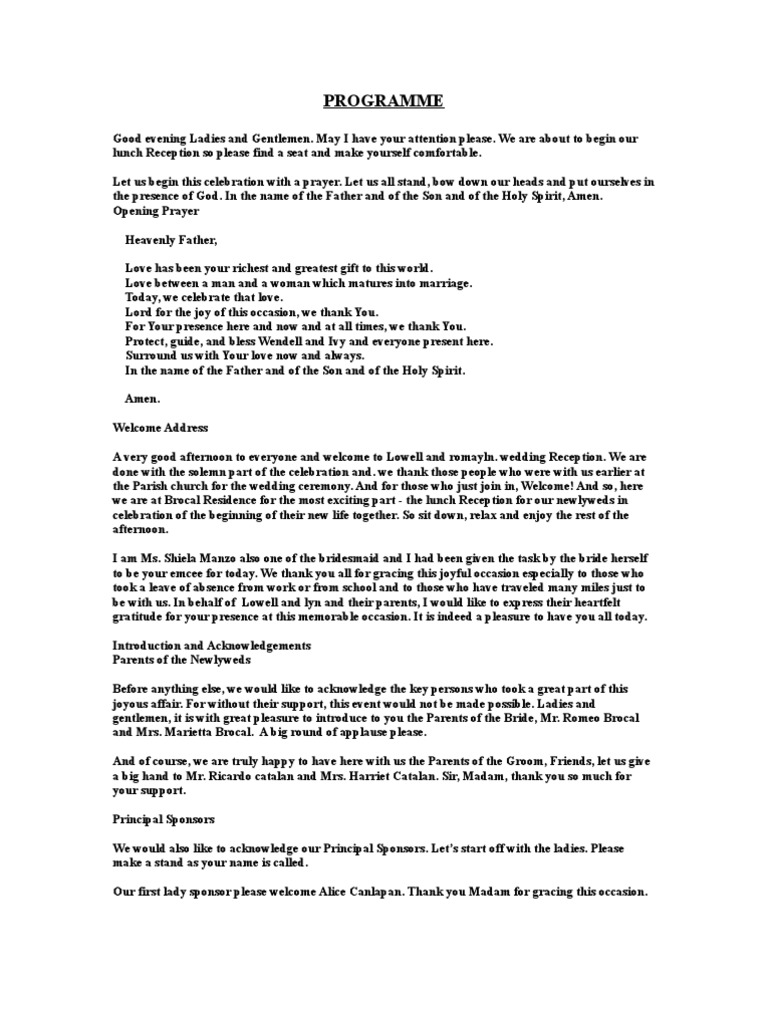 PROGRAMME

Good evening Ladies and Gentlemen. May I have your attention please. We are about to begin our lunch Reception so please find a seat and make yourself comfortable.

Let us begin this celebration with a prayer. Let us all stand, bow down our heads and put ourselves in the presence of God. In the name of the Father and of the Son and of the Holy Spirit, Amen.
Opening Prayer

Heavenly Father,

Love has been your richest and greatest gift to this world.
Love between a man and a woman which matures into marriage.
Today, we celebrate that love.
Lord for the joy of this occasion, we thank You.
For Your presence here and now and at all times, we thank You.
Protect, guide, and bless Wendell and Ivy and everyone present here.
Surround us with Your love now and always.
In the name of the Father and of the Son and of the Holy Spirit.

Amen.

Welcome Address

A very good afternoon to everyone and welcome to Lowell and romayln. wedding Reception. We are done with the solemn part of the celebration and. we thank those people who were with us earlier at the Parish church for the wedding ceremony. And for those who just join in, Welcome! And so, here we are at Brocal Residence for the most exciting part - the lunch Reception for our newlyweds in celebration of the beginning of their new life together. So sit down, relax and enjoy the rest of the afternoon.

I am Ms. Shiela Manzo also one of the bridesmaid and I had been given the task by the bride herself to be your emcee for today. We thank you all for gracing this joyful occasion especially to those who took a leave of absence from work or from school and to those who have traveled many miles just to be with us. In behalf of Lowell and lyn and their parents, I would like to express their heartfelt gratitude for your presence at this memorable occasion. It is indeed a pleasure to have you all today.

Introduction and Acknowledgements
Parents of the Newlyweds

Before anything else, we would like to acknowledge the key persons who took a great part of this joyous affair. For without their support, this event would not be made possible. Ladies and gentlemen, it is with great pleasure to introduce to you the Parents of the Bride, Mr. Romeo Brocal and Mrs. Marietta Brocal. A big round of applause please.

And of course, we are truly happy to have here with us the Parents of the Groom, Friends, let us give a big hand to Mr. Ricardo catalan and Mrs. Harriet Catalan. Sir, Madam, thank you so much for your support.

Principal Sponsors

We would also like to acknowledge our Principal Sponsors. Let's start off with the ladies. Please make a stand as your name is called.

Our first lady sponsor please welcome Alice Canlapan. Thank you Madam for gracing this occasion.